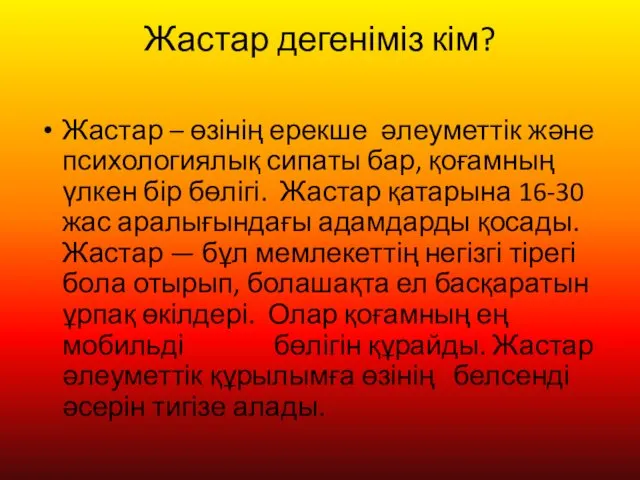 Жастар дегеніміз кім?

• Жастар – өзінің ерекше әлеуметтік және психологиялық сипаты бар, қоғамның үлкен бір бөлігі. Жастар қатарына 16-30 жас аралығындағы адамдарды қосады. Жастар — бұл мемлекеттің негізгі тірегі бола отырып, болашақта ел басқаратын ұрпақ өкілдері. Олар қоғамның ең мобильді бөлігін құрайды. Жастар әлеуметтік құрылымға өзінің белсенді әсерін тигізе алады.